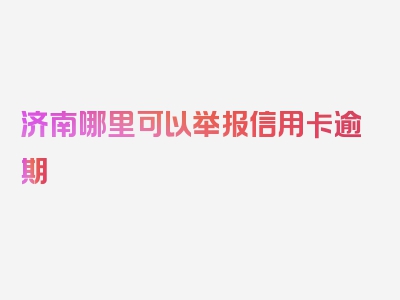 济南哪里可以举报信用卡逾期